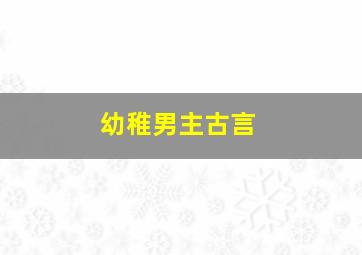 幼稚男主古言